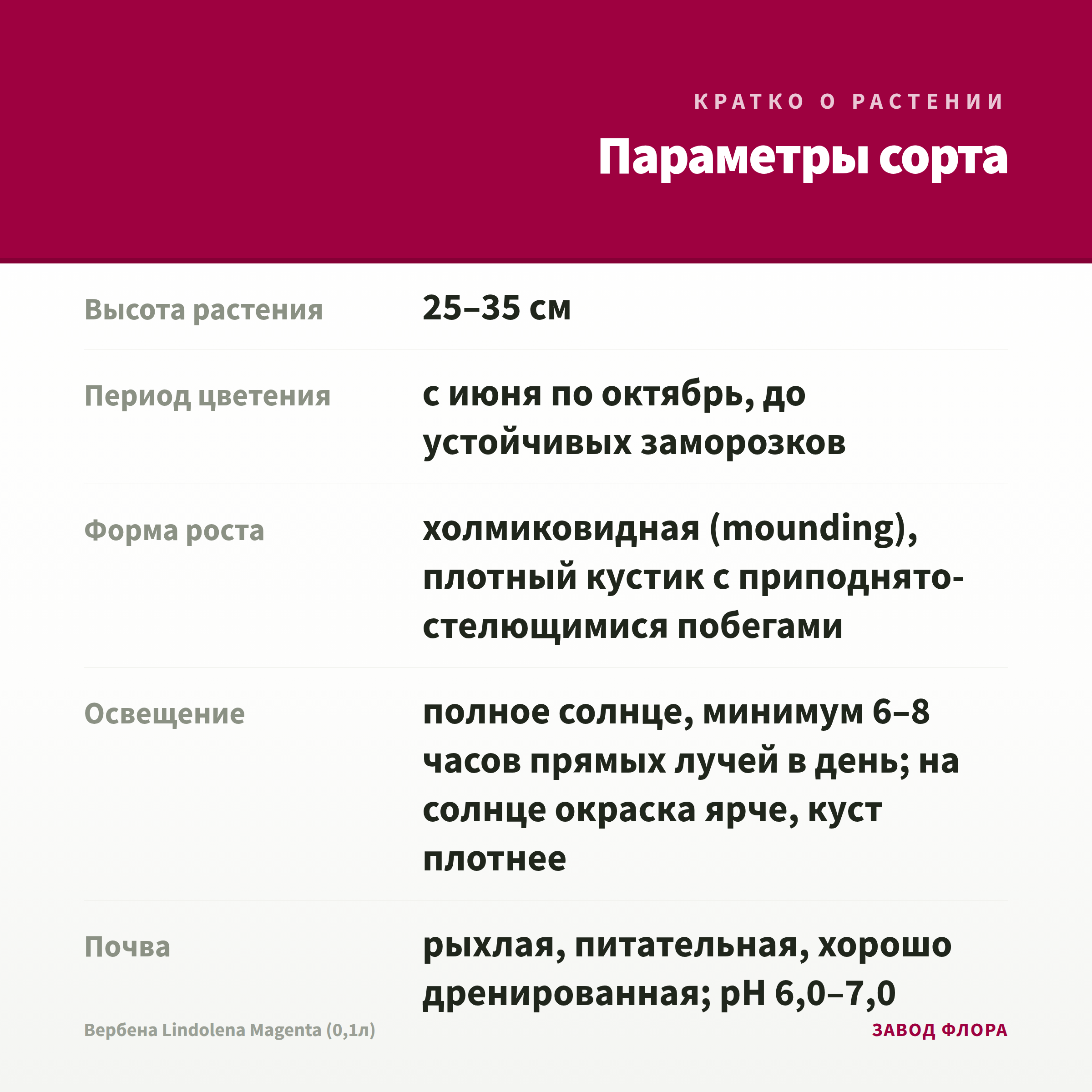 КРАТКО О РАСТЕНИИ

Параметры сорта

Высота растения
25–35 см

Период цветения
с июня по октябрь, до устойчивых заморозков

Форма роста
холмиковидная (mounding), плотный кустик с приподнято-стелющимися побегами

Освещение
полное солнце, минимум 6–8 часов прямых лучей в день; на солнце окраска ярче, куст плотнее

Почва
рыхлая, питательная, хорошо дренированная; pH 6,0–7,0

Вербена Lindolena Magenta (0,1л)
ЗАВОД ФЛОРА